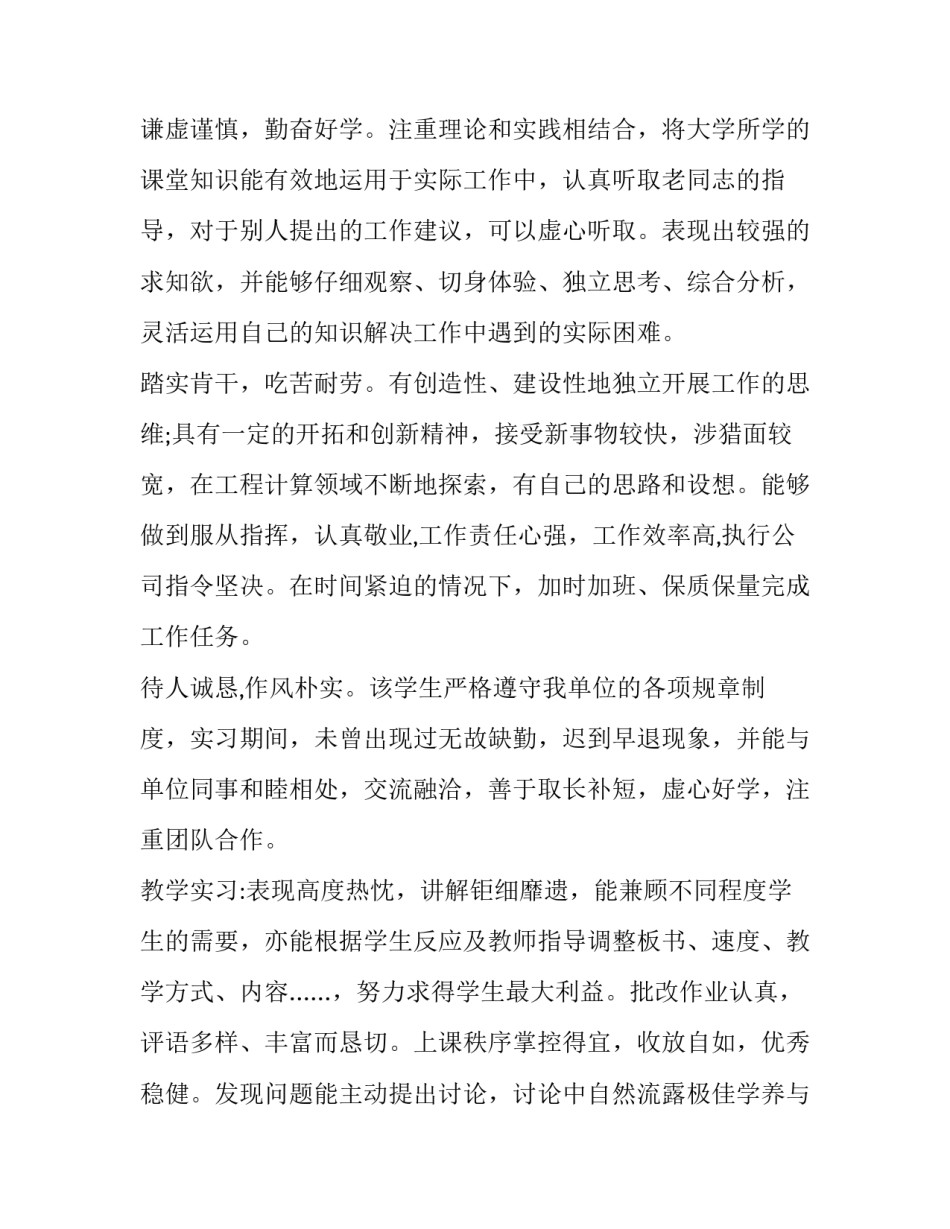 谦虚谨慎，勤奋好学。注重理论和实践相结合，将大学所学的课堂知识能有效地运用于实际工作中，认真听取老同志的指导，对于别人提出的工作建议，可以虚心听取。表现出较强的求知欲，并能够仔细观察、切身体验、独立思考、综合分析，灵活运用自己的知识解决工作中遇到的实际困难。

踏实肯干，吃苦耐劳。有创造性、建设性地独立开展工作的思维;具有一定的开拓和创新精神，接受新事物较快，涉猎面较宽，在工程计算领域不断地探索，有自己的思路和设想。能够做到服从指挥，认真敬业,工作责任心强，工作效率高,执行公司指令坚决。在时间紧迫的情况下，加时加班、保质保量完成工作任务。

待人诚恳,作风朴实。该学生严格遵守我单位的各项规章制度，实习期间，未曾出现过无故缺勤，迟到早退现象，并能与单位同事和睦相处，交流融洽，善于取长补短，虚心好学，注重团队合作。

教学实习:表现高度热忱，讲解钜细靡遗，能兼顾不同程度学生的需要，亦能根据学生反应及教师指导调整板书、速度、教学方式、内容......，努力求得学生最大利益。批改作业认真，评语多样、丰富而恳切。上课秩序掌控得宜，收放自如，优秀稳健。发现问题能主动提出讨论，讨论中自然流露极佳学养与